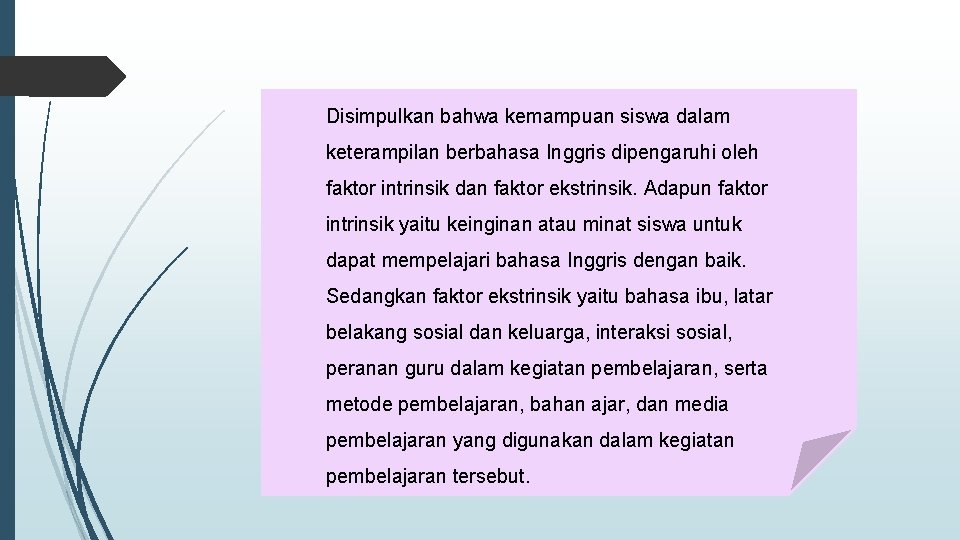 Disimpulkan bahwa kemampuan siswa dalam keterampilan berbahasa Inggris dipengaruhi oleh faktor intrinsik dan faktor ekstrinsik. Adapun faktor intrinsik yaitu keinginan atau minat siswa untuk dapat mempelajari bahasa Inggris dengan baik. Sedangkan faktor ekstrinsik yaitu bahasa ibu, latar belakang sosial dan keluarga, interaksi sosial, peranan guru dalam kegiatan pembelajaran, serta metode pembelajaran, bahan ajar, dan media pembelajaran yang digunakan dalam kegiatan pembelajaran tersebut.